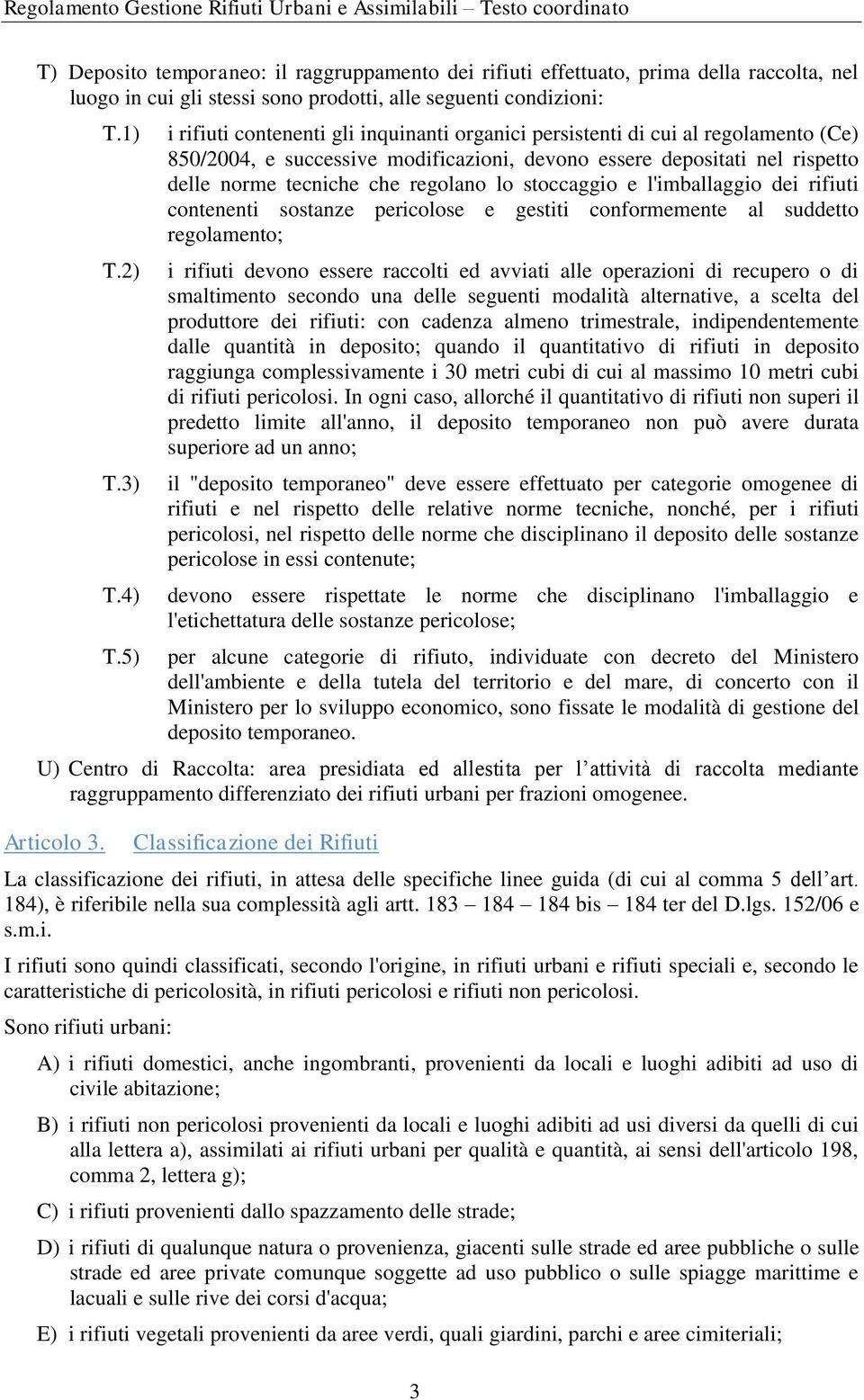 Regolamento Gestione Rifiuti Urbani e Assimilabili – Testo coordinato

T) Deposito temporaneo: il raggruppamento dei rifiuti effettuato, prima della raccolta, nel luogo in cui gli stessi sono prodotti, alle seguenti condizioni:

T.1) i rifiuti contenenti gli inquinanti organici persistenti di cui al regolamento (Ce) 850/2004, e successive modificazioni, devono essere depositati nel rispetto delle norme tecniche che regolano lo stoccaggio e l'imballaggio dei rifiuti contenenti sostanze pericolose e gestiti conformemente al suddetto regolamento;

T.2) i rifiuti devono essere raccolti ed avviati alle operazioni di recupero o di smaltimento secondo una delle seguenti modalità alternative, a scelta del produttore dei rifiuti: con cadenza almeno trimestrale, indipendentemente dalle quantità in deposito; quando il quantitativo di rifiuti in deposito raggiunga complessivamente i 30 metri cubi di cui al massimo 10 metri cubi di rifiuti pericolosi. In ogni caso, allorché il quantitativo di rifiuti non superi il predetto limite all'anno, il deposito temporaneo non può avere durata superiore ad un anno;

T.3) il "deposito temporaneo" deve essere effettuato per categorie omogenee di rifiuti e nel rispetto delle relative norme tecniche, nonché, per i rifiuti pericolosi, nel rispetto delle norme che disciplinano il deposito delle sostanze pericolose in essi contenute;

T.4) devono essere rispettate le norme che disciplinano l'imballaggio e l'etichettatura delle sostanze pericolose;

T.5) per alcune categorie di rifiuto, individuate con decreto del Ministero dell'ambiente e della tutela del territorio e del mare, di concerto con il Ministero per lo sviluppo economico, sono fissate le modalità di gestione del deposito temporaneo.

U) Centro di Raccolta: area presidiata ed allestita per l attività di raccolta mediante raggruppamento differenziato dei rifiuti urbani per frazioni omogenee.

Articolo 3. Classificazione dei Rifiuti

La classificazione dei rifiuti, in attesa delle specifiche linee guida (di cui al comma 5 dell art. 184), è riferibile nella sua complessità agli artt. 183 – 184 – 184 bis – 184 ter del D.lgs. 152/06 e s.m.i.

I rifiuti sono quindi classificati, secondo l'origine, in rifiuti urbani e rifiuti speciali e, secondo le caratteristiche di pericolosità, in rifiuti pericolosi e rifiuti non pericolosi.

Sono rifiuti urbani:

A) i rifiuti domestici, anche ingombranti, provenienti da locali e luoghi adibiti ad uso di civile abitazione;

B) i rifiuti non pericolosi provenienti da locali e luoghi adibiti ad usi diversi da quelli di cui alla lettera a), assimilati ai rifiuti urbani per qualità e quantità, ai sensi dell'articolo 198, comma 2, lettera g);

C) i rifiuti provenienti dallo spazzamento delle strade;

D) i rifiuti di qualunque natura o provenienza, giacenti sulle strade ed aree pubbliche o sulle strade ed aree private comunque soggette ad uso pubblico o sulle spiagge marittime e lacuali e sulle rive dei corsi d'acqua;

E) i rifiuti vegetali provenienti da aree verdi, quali giardini, parchi e aree cimiteriali;

3